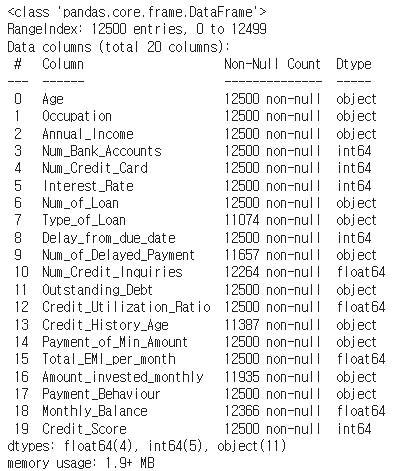 <class 'pandas.core.frame.DataFrame'>
RangeIndex: 12500 entries, 0 to 12499
Data columns (total 20 columns):

| # | Column | Non-Null Count | Dtype |
|---|---|---|---|
| --- | ------ | -------------- | ----- |
| 0 | Age | 12500 non-null | object |
| 1 | Occupation | 12500 non-null | object |
| 2 | Annual_Income | 12500 non-null | object |
| 3 | Num_Bank_Accounts | 12500 non-null | int64 |
| 4 | Num_Credit_Card | 12500 non-null | int64 |
| 5 | Interest_Rate | 12500 non-null | int64 |
| 6 | Num_of_Loan | 12500 non-null | object |
| 7 | Type_of_Loan | 11074 non-null | object |
| 8 | Delay_from_due_date | 12500 non-null | int64 |
| 9 | Num_of_Delayed_Payment | 11657 non-null | object |
| 10 | Num_Credit_Inquiries | 12264 non-null | float64 |
| 11 | Outstanding_Debt | 12500 non-null | object |
| 12 | Credit_Utilization_Ratio | 12500 non-null | float64 |
| 13 | Credit_History_Age | 11387 non-null | object |
| 14 | Payment_of_Min_Amount | 12500 non-null | object |
| 15 | Total_EMI_per_month | 12500 non-null | float64 |
| 16 | Amount_invested_monthly | 11935 non-null | object |
| 17 | Payment_Behaviour | 12500 non-null | object |
| 18 | Monthly_Balance | 12366 non-null | float64 |
| 19 | Credit_Score | 12500 non-null | int64 |

dtypes: float64(4), int64(5), object(11)
memory usage: 1.9+ MB